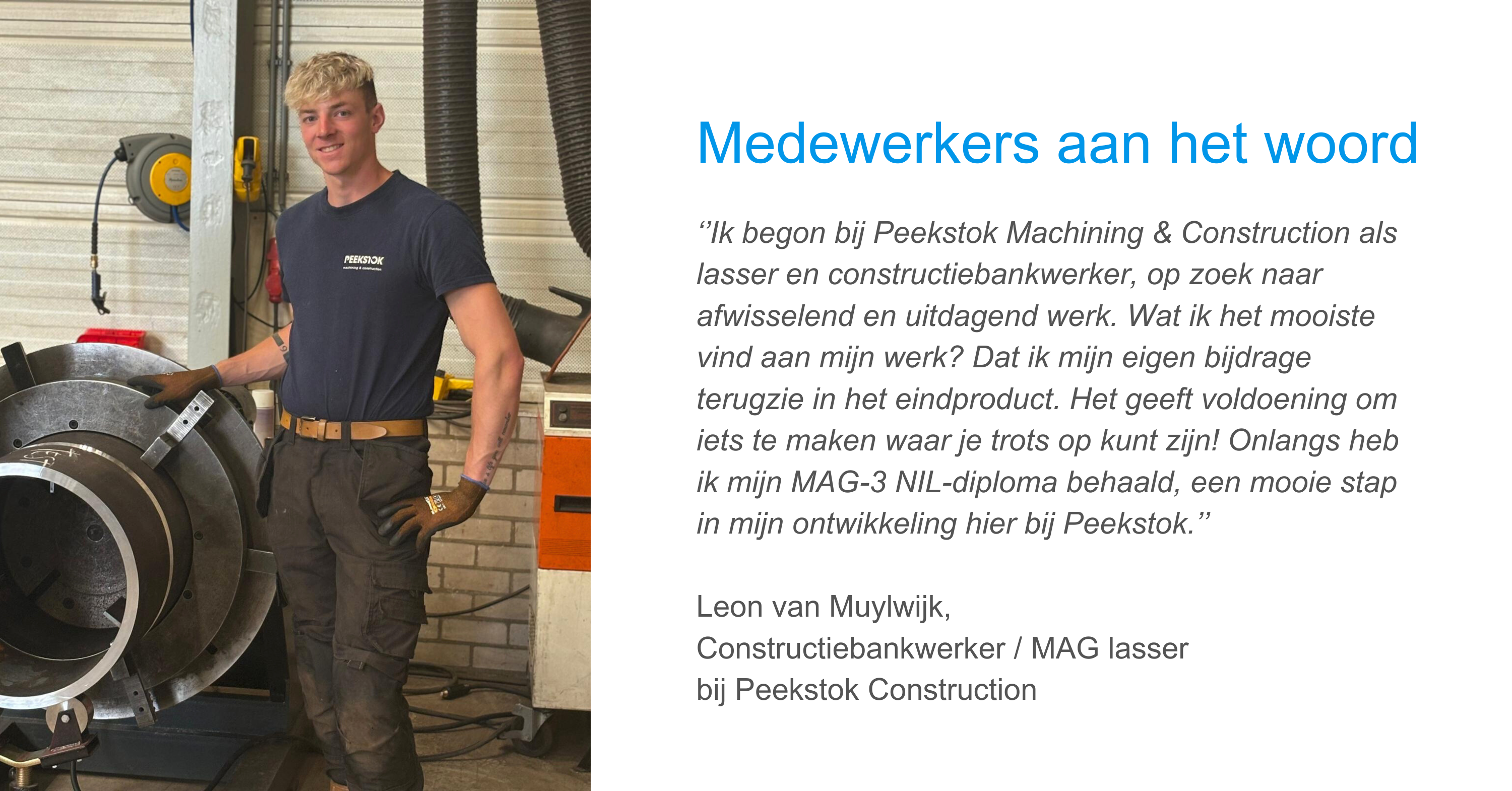 PEEKSTOK
machining & construction

Medewerkers aan het woord

‘’Ik begon bij Peekstok Machining & Construction als lasser en constructiebankwerker, op zoek naar afwisselend en uitdagend werk. Wat ik het mooiste vind aan mijn werk? Dat ik mijn eigen bijdrage terugzie in het eindproduct. Het geeft voldoening om iets te maken waar je trots op kunt zijn! Onlangs heb ik mijn MAG-3 NIL-diploma behaald, een mooie stap in mijn ontwikkeling hier bij Peekstok.’’

Leon van Muylwijk,
Constructiebankwerker / MAG lasser
bij Peekstok Construction